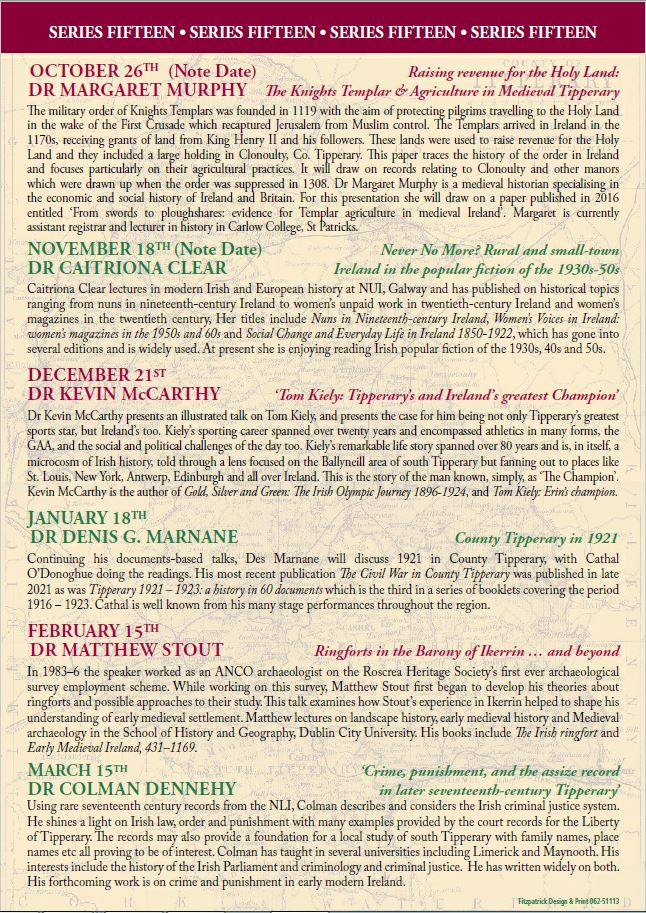 SERIES FIFTEEN • SERIES FIFTEEN • SERIES FIFTEEN • SERIES FIFTEEN

OCTOBER 26TH (Note Date)
DR MARGARET MURPHY
Raising revenue for the Holy Land: The Knights Templar & Agriculture in Medieval Tipperary

The military order of Knights Templars was founded in 1119 with the aim of protecting pilgrims travelling to the Holy Land in the wake of the First Crusade which recaptured Jerusalem from Muslim control. The Templars arrived in Ireland in the 1170s, receiving grants of land from King Henry II and his followers. These lands were used to raise revenue for the Holy Land and they included a large holding in Clonoulty, Co. Tipperary. This paper traces the history of the order in Ireland and focuses particularly on their agricultural practices. It will draw on records relating to Clonoulty and other manors which were drawn up when the order was suppressed in 1308. Dr Margaret Murphy is a medieval historian specialising in the economic and social history of Ireland and Britain. For this presentation she will draw on a paper published in 2016 entitled 'From swords to ploughshares: evidence for Templar agriculture in medieval Ireland'. Margaret is currently assistant registrar and lecturer in history in Carlow College, St Patricks.

NOVEMBER 18TH (Note Date)
DR CAITRIONA CLEAR
Never No More? Rural and small-town Ireland in the popular fiction of the 1930s-50s

Caitriona Clear lectures in modern Irish and European history at NUI, Galway and has published on historical topics ranging from nuns in nineteenth-century Ireland to women's unpaid work in twentieth-century Ireland and women's magazines in the twentieth century, Her titles include Nuns in Nineteenth-century Ireland, Women's Voices in Ireland: women's magazines in the 1950s and 60s and Social Change and Everyday Life in Ireland 1850-1922, which has gone into several editions and is widely used. At present she is enjoying reading Irish popular fiction of the 1930s, 40s and 50s.

DECEMBER 21ST
DR KEVIN McCARTHY
'Tom Kiely: Tipperary's and Ireland's greatest Champion'

Dr Kevin McCarthy presents an illustrated talk on Tom Kiely, and presents the case for him being not only Tipperary's greatest sports star, but Ireland's too. Kiely's sporting career spanned over twenty years and encompassed athletics in many forms, the GAA, and the social and political challenges of the day too. Kiely's remarkable life story spanned over 80 years and is, in itself, a microcosm of Irish history, told through a lens focused on the Ballyneill area of south Tipperary but fanning out to places like St. Louis, New York, Antwerp, Edinburgh and all over Ireland. This is the story of the man known, simply, as 'The Champion'. Kevin McCarthy is the author of Gold, Silver and Green: The Irish Olympic Journey 1896-1924, and Tom Kiely: Erin's champion.

JANUARY 18TH
DR DENIS G. MARNANE
County Tipperary in 1921

Continuing his documents-based talks, Des Marnane will discuss 1921 in County Tipperary, with Cathal O'Donoghue doing the readings. His most recent publication The Civil War in County Tipperary was published in late 2021 as was Tipperary 1921 – 1923: a history in 60 documents which is the third in a series of booklets covering the period 1916 – 1923. Cathal is well known from his many stage performances throughout the region.

FEBRUARY 15TH
DR MATTHEW STOUT
Ringforts in the Barony of Ikerrin … and beyond

In 1983–6 the speaker worked as an ANCO archaeologist on the Roscrea Heritage Society's first ever archaeological survey employment scheme. While working on this survey, Matthew Stout first began to develop his theories about ringforts and possible approaches to their study. This talk examines how Stout's experience in Ikerrin helped to shape his understanding of early medieval settlement. Matthew lectures on landscape history, early medieval history and Medieval archaeology in the School of History and Geography, Dublin City University. His books include The Irish ringfort and Early Medieval Ireland, 431–1169.

MARCH 15TH
DR COLMAN DENNEHY
'Crime, punishment, and the assize record in later seventeenth-century Tipperary'

Using rare seventeenth century records from the NLI, Colman describes and considers the Irish criminal justice system. He shines a light on Irish law, order and punishment with many examples provided by the court records for the Liberty of Tipperary. The records may also provide a foundation for a local study of south Tipperary with family names, place names etc all proving to be of interest. Colman has taught in several universities including Limerick and Maynooth. His interests include the history of the Irish Parliament and criminology and criminal justice. He has written widely on both. His forthcoming work is on crime and punishment in early modern Ireland.

Fitzpatrick Design & Print 062-51113